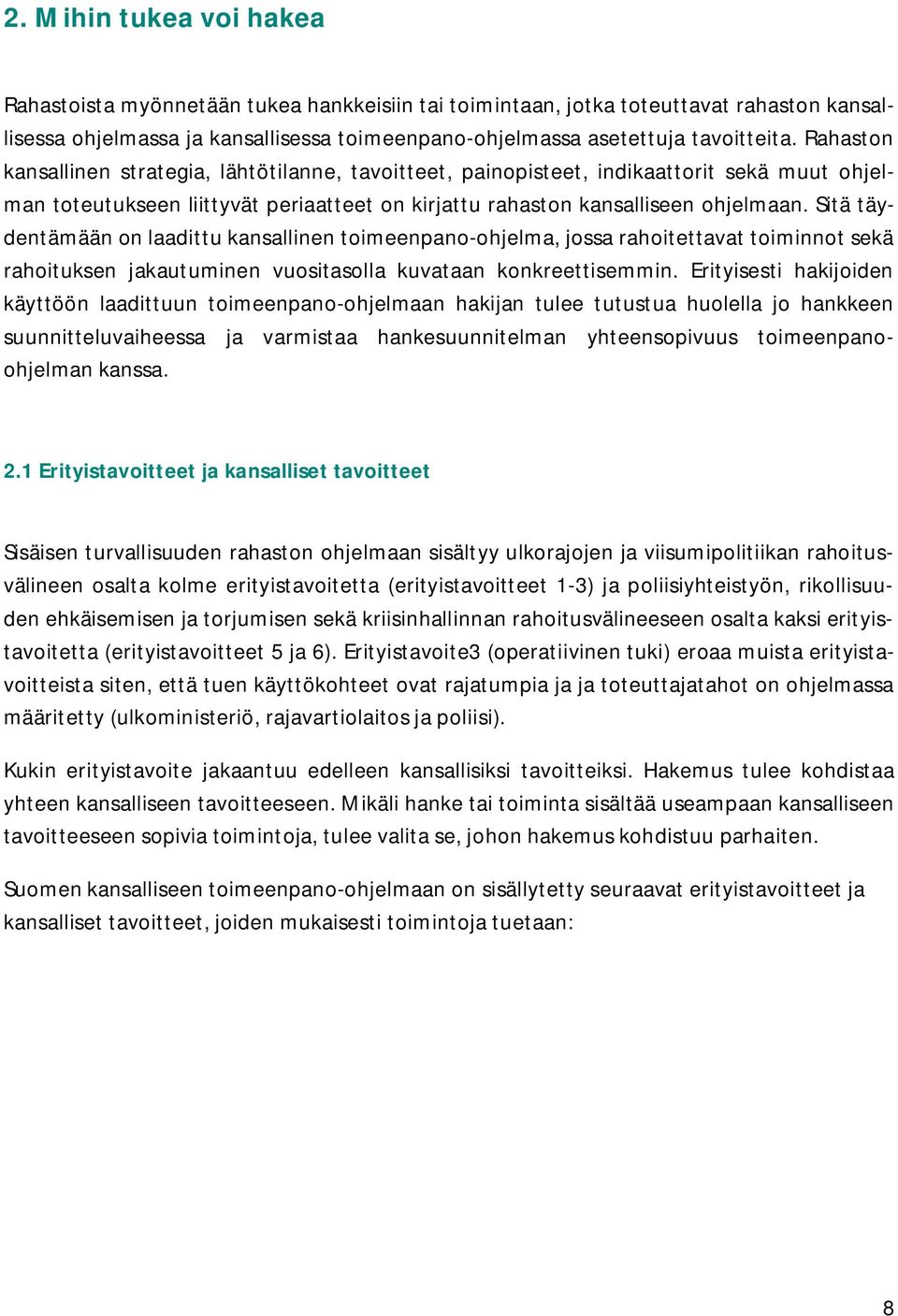 2. Mihin tukea voi hakea

Rahastoista myönnetään tukea hankkeisiin tai toimintaan, jotka toteuttavat rahaston kansallisessa ohjelmassa ja kansallisessa toimeenpano-ohjelmassa asetettuja tavoitteita. Rahaston kansallinen strategia, lähtötilanne, tavoitteet, painopisteet, indikaattorit sekä muut ohjelman toteutukseen liittyvät periaatteet on kirjattu rahaston kansalliseen ohjelmaan. Sitä täydentämään on laadittu kansallinen toimeenpano-ohjelma, jossa rahoitettavat toiminnot sekä rahoituksen jakautuminen vuositasolla kuvataan konkreettisemmin. Erityisesti hakijoiden käyttöön laadittuun toimeenpano-ohjelmaan hakijan tulee tutustua huolella jo hankkeen suunnitteluvaiheessa ja varmistaa hankesuunnitelman yhteensopivuus toimeenpano-ohjelman kanssa.

2.1 Erityistavoitteet ja kansalliset tavoitteet

Sisäisen turvallisuuden rahaston ohjelmaan sisältyy ulkorajojen ja viisumipolitiikan rahoitusvälineen osalta kolme erityistavoitetta (erityistavoitteet 1-3) ja poliisiyhteistyön, rikollisuuden ehkäisemisen ja torjumisen sekä kriisinhallinnan rahoitusvälineeseen osalta kaksi erityistavoitetta (erityistavoitteet 5 ja 6). Erityistavoite3 (operatiivinen tuki) eroaa muista erityistavoitteista siten, että tuen käyttökohteet ovat rajatumpia ja ja toteuttajatahot on ohjelmassa määritetty (ulkoministeriö, rajavartiolaitos ja poliisi).

Kukin erityistavoite jakaantuu edelleen kansallisiksi tavoitteiksi. Hakemus tulee kohdistaa yhteen kansalliseen tavoitteeseen. Mikäli hanke tai toiminta sisältää useampaan kansalliseen tavoitteeseen sopivia toimintoja, tulee valita se, johon hakemus kohdistuu parhaiten.

Suomen kansalliseen toimeenpano-ohjelmaan on sisällytetty seuraavat erityistavoitteet ja kansalliset tavoitteet, joiden mukaisesti toimintoja tuetaan:

8